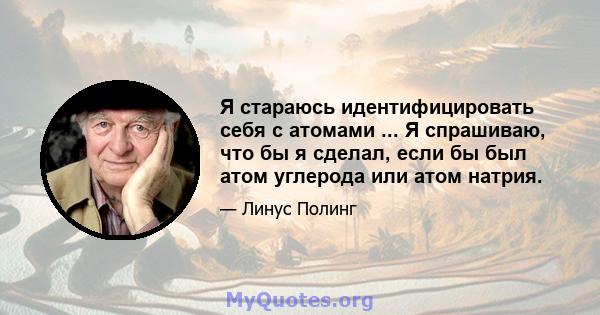 Я стараюсь идентифицировать себя с атомами ... Я спрашиваю, что бы я сделал, если бы был атом углерода или атом натрия.

— Линус Полинг

MyQuotes.org